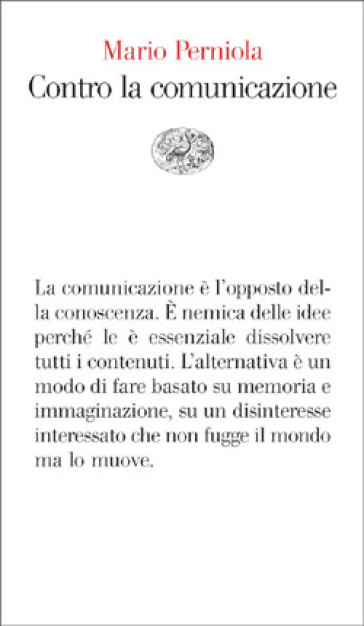 Mario Perniola
Contro la comunicazione

La comunicazione è l'opposto della conoscenza. È nemica delle idee perché le è essenziale dissolvere tutti i contenuti. L'alternativa è un modo di fare basato su memoria e immaginazione, su un disinteresse interessato che non fugge il mondo ma lo muove.